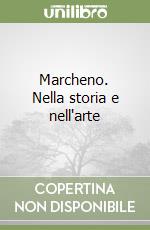 unilibro

Marcheno. Nella storia e nell'arte

COPERTINA NON DISPONIBILE